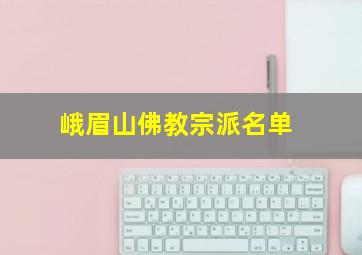 峨眉山佛教宗派名单